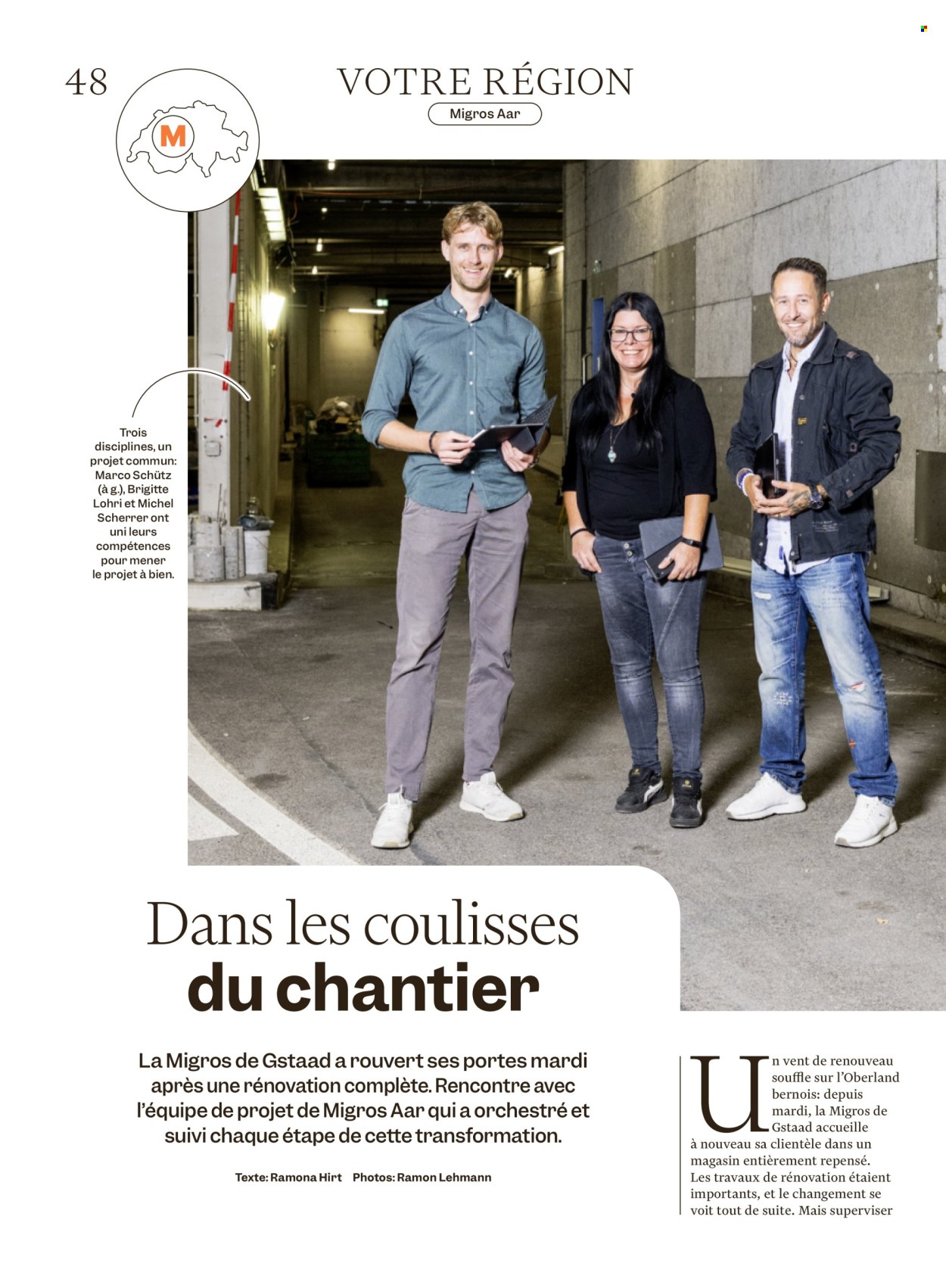 48

VOTRE RÉGION

Migros Aar

M

Trois disciplines, un projet commun: Marco Schütz (à g.), Brigitte Lohri et Michel Scherrer ont uni leurs compétences pour mener le projet à bien.

Dans les coulisses du chantier

La Migros de Gstaad a rouvert ses portes mardi après une rénovation complète. Rencontre avec l'équipe de projet de Migros Aar qui a orchestré et suivi chaque étape de cette transformation.

Texte: Ramona Hirt Photos: Ramon Lehmann

Un vent de renouveau souffle sur l'Oberland bernois: depuis mardi, la Migros de Gstaad accueille à nouveau sa clientèle dans un magasin entièrement repensé. Les travaux de rénovation étaient importants, et le changement se voit tout de suite. Mais superviser